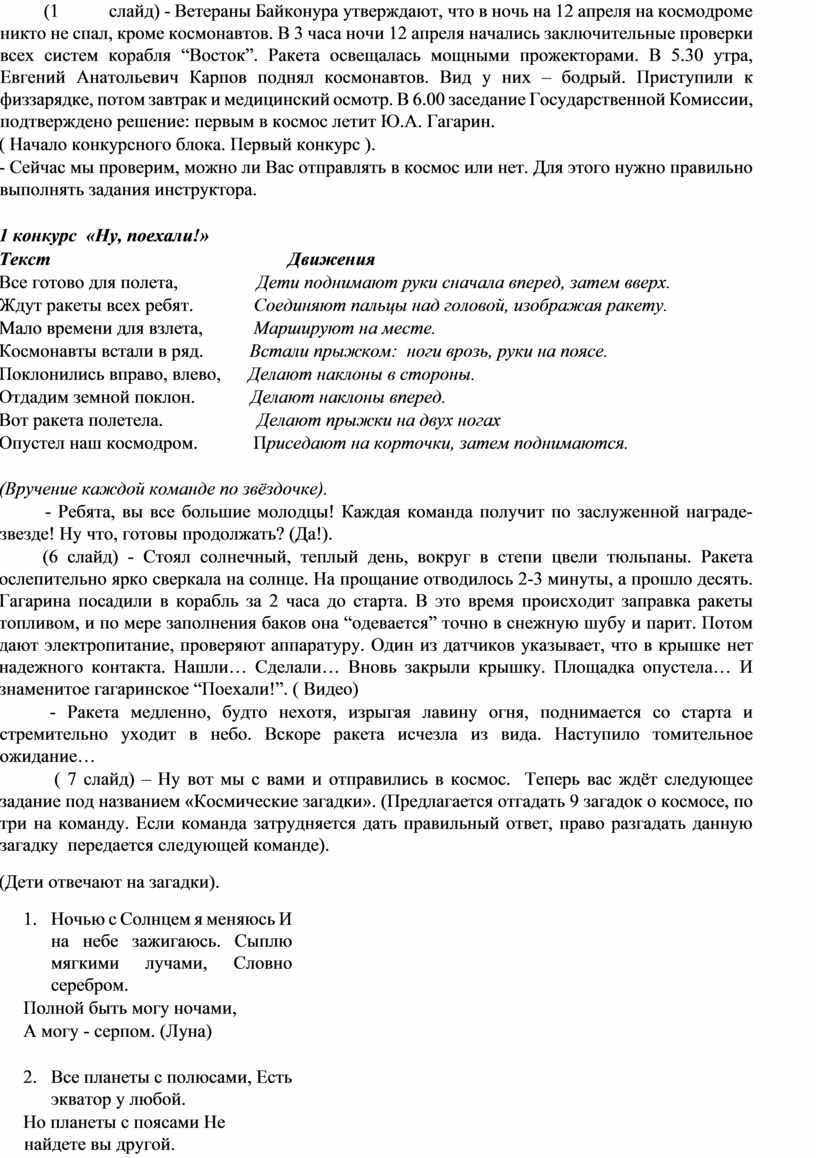 (1 слайд) - Ветераны Байконура утверждают, что в ночь на 12 апреля на космодроме никто не спал, кроме космонавтов. В 3 часа ночи 12 апреля начались заключительные проверки всех систем корабля “Восток”. Ракета освещалась мощными прожекторами. В 5.30 утра, Евгений Анатольевич Карпов поднял космонавтов. Вид у них – бодрый. Приступили к физзарядке, потом завтрак и медицинский осмотр. В 6.00 заседание Государственной Комиссии, подтверждено решение: первым в космос летит Ю.А. Гагарин.
( Начало конкурсного блока. Первый конкурс ).
- Сейчас мы проверим, можно ли Вас отправлять в космос или нет. Для этого нужно правильно выполнять задания инструктора.

1 конкурс «Ну, поехали!»

| Текст | Движения |
|---|---|
| Все готово для полета, | Дети поднимают руки сначала вперед, затем вверх. |
| Ждут ракеты всех ребят. | Соединяют пальцы над головой, изображая ракету. |
| Мало времени для взлета, | Маршируют на месте. |
| Космонавты встали в ряд. | Встали прыжком: ноги врозь, руки на поясе. |
| Поклонились вправо, влево, | Делают наклоны в стороны. |
| Отдадим земной поклон. | Делают наклоны вперед. |
| Вот ракета полетела. | Делают прыжки на двух ногах |
| Опустел наш космодром. | Приседают на корточки, затем поднимаются. |

(Вручение каждой команде по звёздочке).
- Ребята, вы все большие молодцы! Каждая команда получит по заслуженной награде-звезде! Ну что, готовы продолжать? (Да!).
(6 слайд) - Стоял солнечный, теплый день, вокруг в степи цвели тюльпаны. Ракета ослепительно ярко сверкала на солнце. На прощание отводилось 2-3 минуты, а прошло десять. Гагарина посадили в корабль за 2 часа до старта. В это время происходит заправка ракеты топливом, и по мере заполнения баков она “одевается” точно в снежную шубу и парит. Потом дают электропитание, проверяют аппаратуру. Один из датчиков указывает, что в крышке нет надежного контакта. Нашли… Сделали… Вновь закрыли крышку. Площадка опустела… И знаменитое гагаринское “Поехали!”. ( Видео)
- Ракета медленно, будто нехотя, изрыгая лавину огня, поднимается со старта и стремительно уходит в небо. Вскоре ракета исчезла из вида. Наступило томительное ожидание…
( 7 слайд) – Ну вот мы с вами и отправились в космос. Теперь вас ждёт следующее задание под названием «Космические загадки». (Предлагается отгадать 9 загадок о космосе, по три на команду. Если команда затрудняется дать правильный ответ, право разгадать данную загадку передается следующей команде).

(Дети отвечают на загадки).

1. Ночью с Солнцем я меняюсь И на небе зажигаюсь. Сыплю мягкими лучами, Словно серебром.
Полной быть могу ночами,
А могу - серпом. (Луна)

2. Все планеты с полюсами, Есть экватор у любой.
Но планеты с поясами Не найдете вы другой.